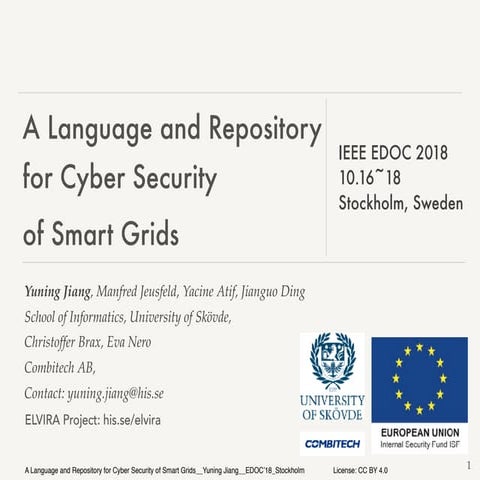 A Language and Repository for Cyber Security of Smart Grids

IEEE EDOC 2018
10.16~18
Stockholm, Sweden

Yuning Jiang, Manfred Jeusfeld, Yacine Atif, Jianguo Ding
School of Informatics, University of Skövde,
Christoffer Brax, Eva Nero
Combitech AB,
Contact: yuning.jiang@his.se
ELVIRA Project: his.se/elvira

UNIVERSITY OF SKÖVDE

COMBITECH

EUROPEAN UNION
Internal Security Fund ISF

A Language and Repository for Cyber Security of Smart Grids__Yuning Jiang__EDOC'18_Stockholm License: CC BY 4.0

1